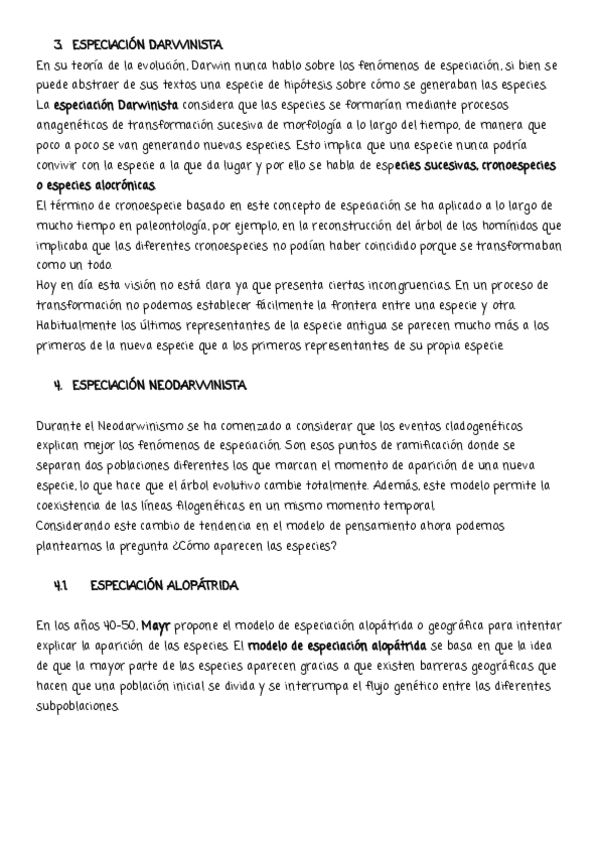 3. ESPECIACIÓN DARWINISTA

En su teoría de la evolución, Darwin nunca hablo sobre los fenómenos de especiación, si bien se puede abstraer de sus textos una especie de hipótesis sobre cómo se generaban las especies.
La especiación Darwinista considera que las especies se formarían mediante procesos anagenéticos de transformación sucesiva de morfología a lo largo del tiempo, de manera que poco a poco se van generando nuevas especies. Esto implica que una especie nunca podría convivir con la especie a la que da lugar y por ello se habla de especies sucesivas, cronoespecies o especies alocrónicas.
El término de cronoespecie basado en este concepto de especiación se ha aplicado a lo largo de mucho tiempo en paleontología, por ejemplo, en la reconstrucción del árbol de los homínidos que implicaba que las diferentes cronoespecies no podían haber coincidido porque se transformaban como un todo.
Hoy en día esta visión no está clara ya que presenta ciertas incongruencias. En un proceso de transformación no podemos establecer fácilmente la frontera entre una especie y otra. Habitualmente los últimos representantes de la especie antigua se parecen mucho más a los primeros de la nueva especie que a los primeros representantes de su propia especie.

4. ESPECIACIÓN NEODARWINISTA

Durante el Neodarwinismo se ha comenzado a considerar que los eventos cladogenéticos explican mejor los fenómenos de especiación. Son esos puntos de ramificación donde se separan dos poblaciones diferentes los que marcan el momento de aparición de una nueva especie, lo que hace que el árbol evolutivo cambie totalmente. Además, este modelo permite la coexistencia de las líneas filogenéticas en un mismo momento temporal.
Considerando este cambio de tendencia en el modelo de pensamiento ahora podemos plantearnos la pregunta ¿Cómo aparecen las especies?

4.1 ESPECIACIÓN ALOPÁTRIDA

En los años 40-50, Mayr propone el modelo de especiación alopátrida o geográfica para intentar explicar la aparición de las especies. El modelo de especiación alopátrida se basa en que la idea de que la mayor parte de las especies aparecen gracias a que existen barreras geográficas que hacen que una población inicial se divida y se interrumpa el flujo genético entre las diferentes subpoblaciones.